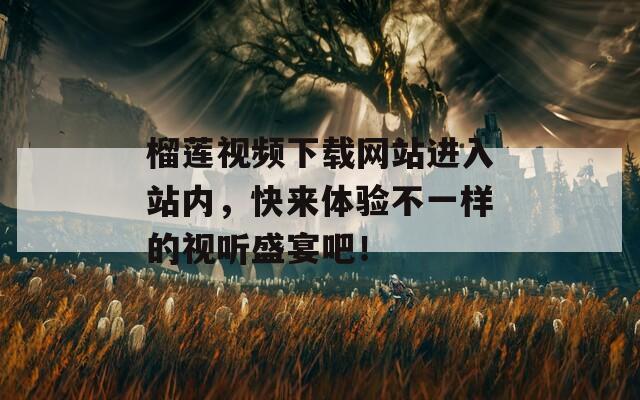 榴莲视频下载网站进入站内，快来体验不一样的视听盛宴吧！